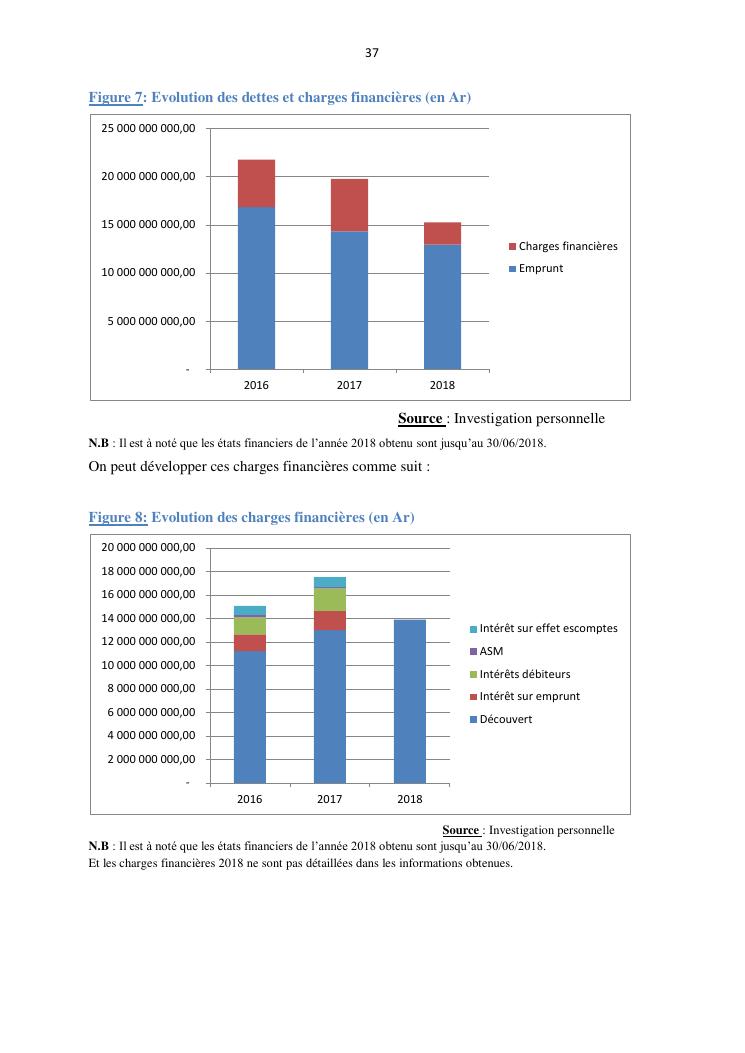 37

Figure 7: Evolution des dettes et charges financières (en Ar)

25 000 000 000,00
20 000 000 000,00
15 000 000 000,00
10 000 000 000,00
5 000 000 000,00
-

2016 2017 2018

Charges financières
Emprunt

Source : Investigation personnelle

N.B : Il est à noté que les états financiers de l'année 2018 obtenu sont jusqu'au 30/06/2018.

On peut développer ces charges financières comme suit :

Figure 8: Evolution des charges financières (en Ar)

20 000 000 000,00
18 000 000 000,00
16 000 000 000,00
14 000 000 000,00
12 000 000 000,00
10 000 000 000,00
8 000 000 000,00
6 000 000 000,00
4 000 000 000,00
2 000 000 000,00
-

2016 2017 2018

Intérêt sur effet escomptes
ASM
Intérêts débiteurs
Intérêt sur emprunt
Découvert

Source : Investigation personnelle

N.B : Il est à noté que les états financiers de l'année 2018 obtenu sont jusqu'au 30/06/2018.
Et les charges financières 2018 ne sont pas détaillées dans les informations obtenues.